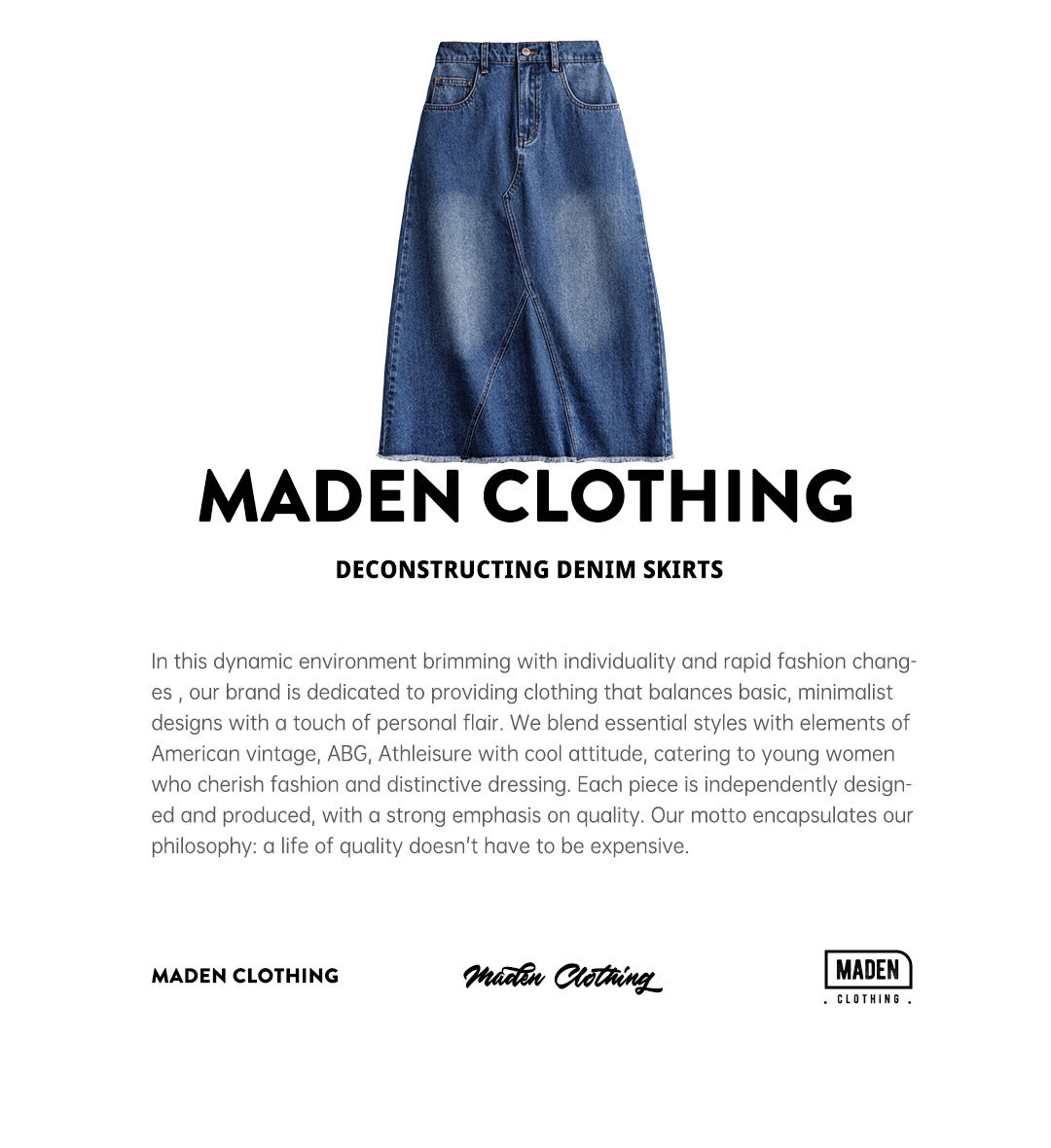 MADEN CLOTHING

DECONSTRUCTING DENIM SKIRTS

In this dynamic environment brimming with individuality and rapid fashion changes , our brand is dedicated to providing clothing that balances basic, minimalist designs with a touch of personal flair. We blend essential styles with elements of American vintage, ABG, Athleisure with cool attitude, catering to young women who cherish fashion and distinctive dressing. Each piece is independently designed and produced, with a strong emphasis on quality. Our motto encapsulates our philosophy: a life of quality doesn't have to be expensive.

MADEN CLOTHING

Maden Clothing

MADEN
. CLOTHING .